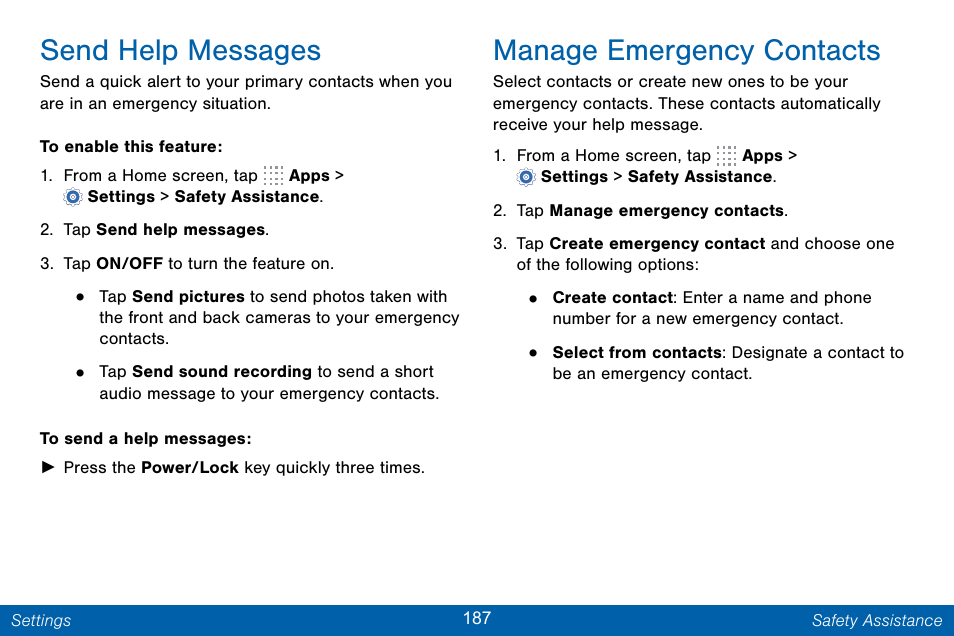 Send Help Messages

Send a quick alert to your primary contacts when you are in an emergency situation.

To enable this feature:

1. From a Home screen, tap Apps > Settings > Safety Assistance.

2. Tap Send help messages.

3. Tap ON/OFF to turn the feature on.

• Tap Send pictures to send photos taken with the front and back cameras to your emergency contacts.

• Tap Send sound recording to send a short audio message to your emergency contacts.

To send a help messages:

► Press the Power/Lock key quickly three times.

Manage Emergency Contacts

Select contacts or create new ones to be your emergency contacts. These contacts automatically receive your help message.

1. From a Home screen, tap Apps > Settings > Safety Assistance.

2. Tap Manage emergency contacts.

3. Tap Create emergency contact and choose one of the following options:

• Create contact: Enter a name and phone number for a new emergency contact.

• Select from contacts: Designate a contact to be an emergency contact.

Settings 187 Safety Assistance